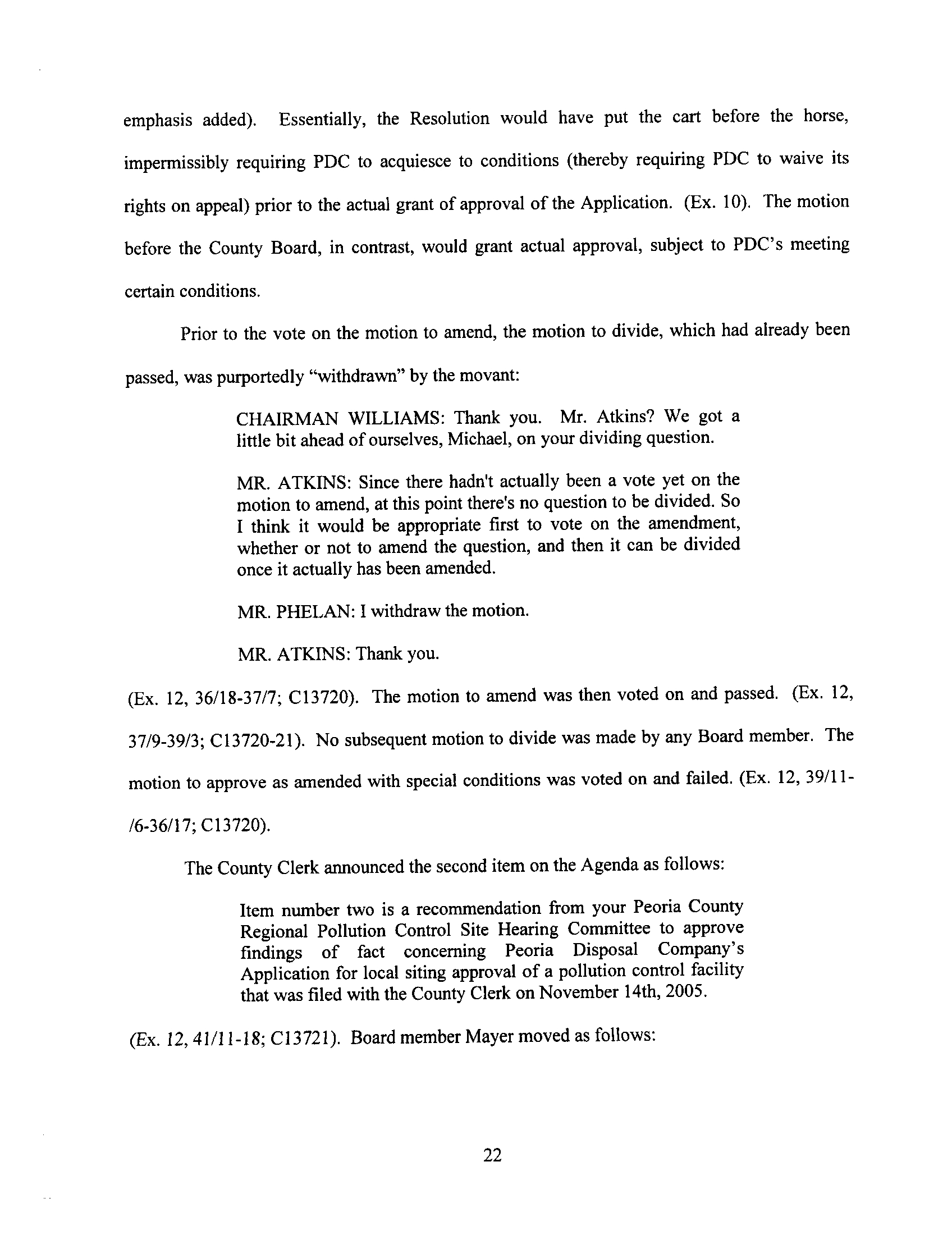 emphasis added). Essentially, the Resolution would have put the cart before the horse, impermissibly requiring PDC to acquiesce to conditions (thereby requiring PDC to waive its rights on appeal) prior to the actual grant of approval of the Application. (Ex. 10). The motion before the County Board, in contrast, would grant actual approval, subject to PDC's meeting certain conditions.

Prior to the vote on the motion to amend, the motion to divide, which had already been passed, was purportedly "withdrawn" by the movant:

CHAIRMAN WILLIAMS: Thank you. Mr. Atkins? We got a little bit ahead of ourselves, Michael, on your dividing question.

MR. ATKINS: Since there hadn't actually been a vote yet on the motion to amend, at this point there's no question to be divided. So I think it would be appropriate first to vote on the amendment, whether or not to amend the question, and then it can be divided once it actually has been amended.

MR. PHELAN: I withdraw the motion.

MR. ATKINS: Thank you.

(Ex. 12, 36/18-37/7; C13720). The motion to amend was then voted on and passed. (Ex. 12, 37/9-39/3; C13720-21). No subsequent motion to divide was made by any Board member. The motion to approve as amended with special conditions was voted on and failed. (Ex. 12, 39/11-/6-36/17; C13720).

The County Clerk announced the second item on the Agenda as follows:

Item number two is a recommendation from your Peoria County Regional Pollution Control Site Hearing Committee to approve findings of fact concerning Peoria Disposal Company's Application for local siting approval of a pollution control facility that was filed with the County Clerk on November 14th, 2005.

(Ex. 12, 41/11-18; C13721). Board member Mayer moved as follows:

22